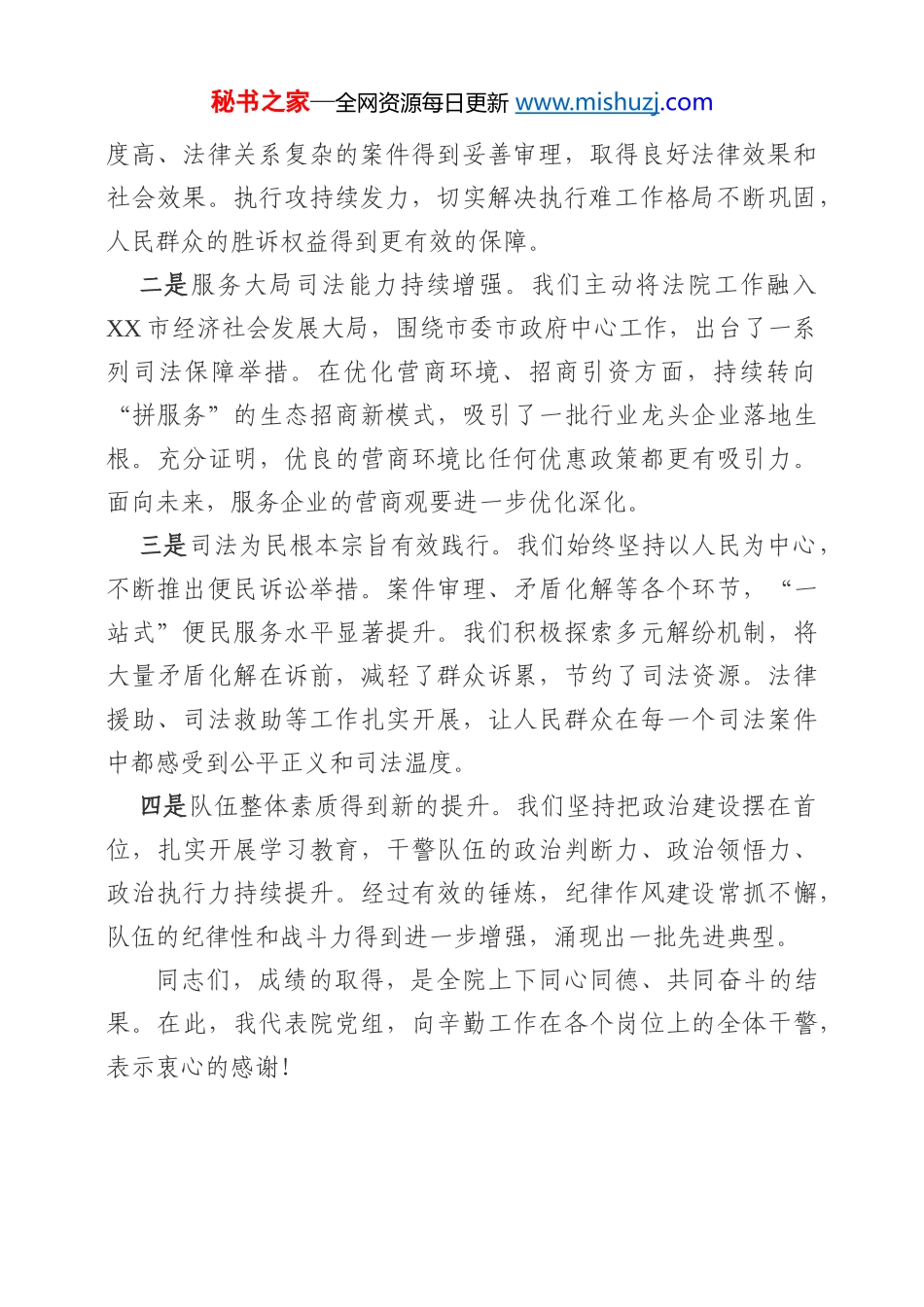 秘书之家—全网资源每日更新 www.mishuzj.com

度高、法律关系复杂的案件得到妥善审理，取得良好法律效果和社会效果。执行攻持续发力，切实解决执行难工作格局不断巩固，人民群众的胜诉权益得到更有效的保障。

二是服务大局司法能力持续增强。我们主动将法院工作融入XX市经济社会发展大局，围绕市委市政府中心工作，出台了一系列司法保障举措。在优化营商环境、招商引资方面，持续转向“拼服务”的生态招商新模式，吸引了一批行业龙头企业落地生根。充分证明，优良的营商环境比任何优惠政策都更有吸引力。面向未来，服务企业的营商观要进一步优化深化。

三是司法为民根本宗旨有效践行。我们始终坚持以人民为中心，不断推出便民诉讼举措。案件审理、矛盾化解等各个环节，“一站式”便民服务水平显著提升。我们积极探索多元解纷机制，将大量矛盾化解在诉前，减轻了群众诉累，节约了司法资源。法律援助、司法救助等工作扎实开展，让人民群众在每一个司法案件中都感受到公平正义和司法温度。

四是队伍整体素质得到新的提升。我们坚持把政治建设摆在首位，扎实开展学习教育，干警队伍的政治判断力、政治领悟力、政治执行力持续提升。经过有效的锤炼，纪律作风建设常抓不懈，队伍的纪律性和战斗力得到进一步增强，涌现出一批先进典型。

同志们，成绩的取得，是全院上下同心同德、共同奋斗的结果。在此，我代表院党组，向辛勤工作在各个岗位上的全体干警，表示衷心的感谢！